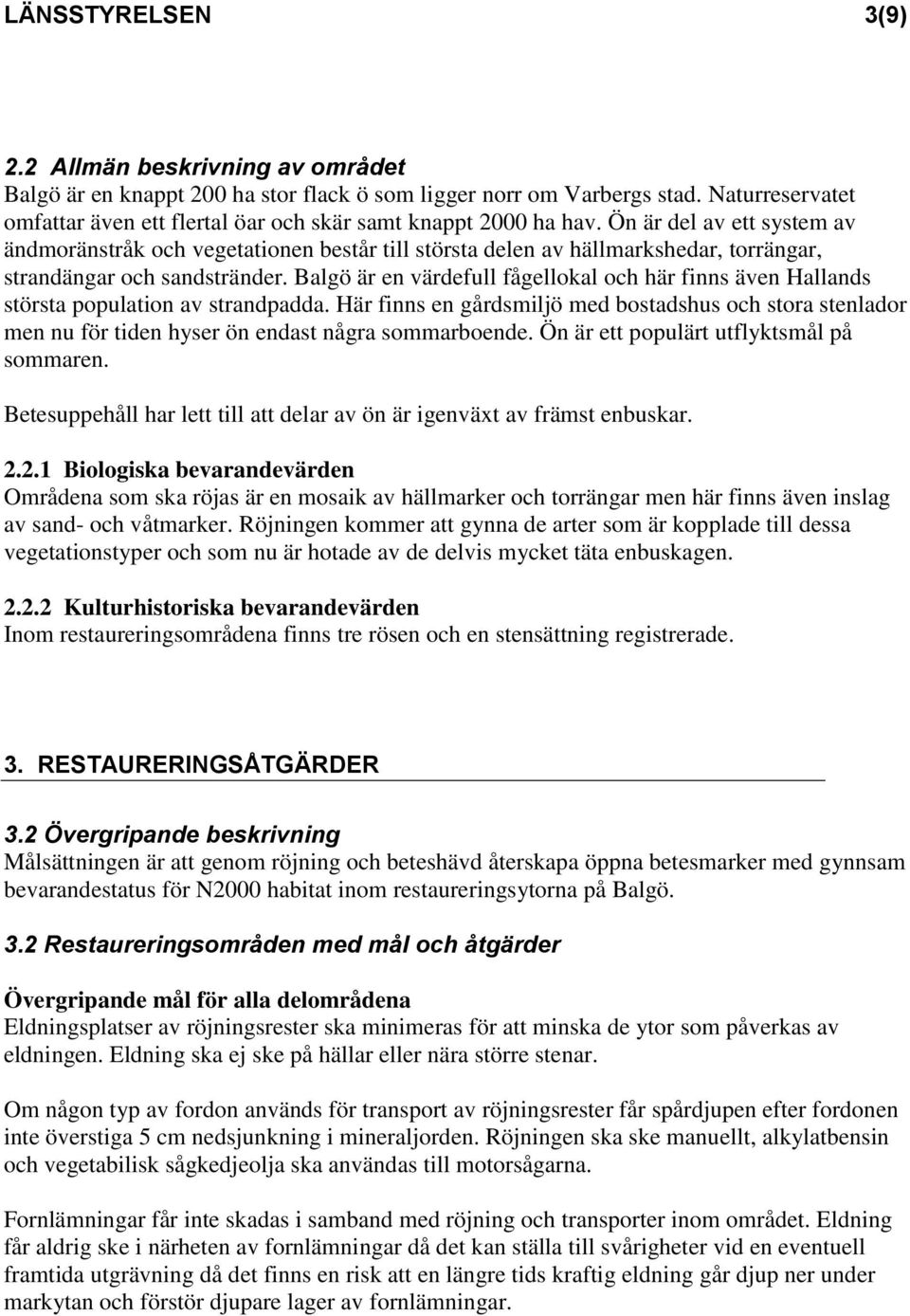 LÄNSSTYRELSEN 3(9)

2.2 Allmän beskrivning av området
Balgö är en knappt 200 ha stor flack ö som ligger norr om Varbergs stad. Naturreservatet omfattar även ett flertal öar och skär samt knappt 2000 ha hav. Ön är del av ett system av ändmoränstråk och vegetationen består till största delen av hällmarkshedar, torrängar, strandängar och sandstränder. Balgö är en värdefull fågellokal och här finns även Hallands största population av strandpadda. Här finns en gårdsmiljö med bostadshus och stora stenlador men nu för tiden hyser ön endast några sommarboende. Ön är ett populärt utflyktsmål på sommaren.

Betesuppehåll har lett till att delar av ön är igenväxt av främst enbuskar.

2.2.1 Biologiska bevarandevärden
Områdena som ska röjas är en mosaik av hällmarker och torrängar men här finns även inslag av sand- och våtmarker. Röjningen kommer att gynna de arter som är kopplade till dessa vegetationstyper och som nu är hotade av de delvis mycket täta enbuskagen.

2.2.2 Kulturhistoriska bevarandevärden
Inom restaureringsområdena finns tre rösen och en stensättning registrerade.

3. RESTAURERINGSÅTGÄRDER

3.2 Övergripande beskrivning
Målsättningen är att genom röjning och beteshävd återskapa öppna betesmarker med gynnsam bevarandestatus för N2000 habitat inom restaureringsytorna på Balgö.

3.2 Restaureringsområden med mål och åtgärder

Övergripande mål för alla delområdena
Eldningsplatser av röjningsrester ska minimeras för att minska de ytor som påverkas av eldningen. Eldning ska ej ske på hällar eller nära större stenar.

Om någon typ av fordon används för transport av röjningsrester får spårdjupen efter fordonen inte överstiga 5 cm nedsjunkning i mineraljorden. Röjningen ska ske manuellt, alkylatbensin och vegetabilisk sågkedjeolja ska användas till motorsågarna.

Fornlämningar får inte skadas i samband med röjning och transporter inom området. Eldning får aldrig ske i närheten av fornlämningar då det kan ställa till svårigheter vid en eventuell framtida utgrävning då det finns en risk att en längre tids kraftig eldning går djup ner under markytan och förstör djupare lager av fornlämningar.